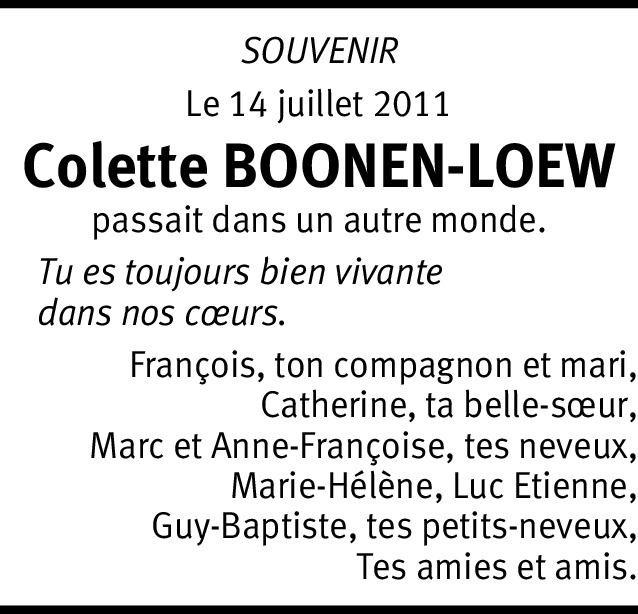 SOUVENIR
Le 14 juillet 2011

Colette BOONEN-LOEW

passait dans un autre monde.

Tu es toujours bien vivante
dans nos cœurs.

François, ton compagnon et mari,
Catherine, ta belle-sœur,
Marc et Anne-Françoise, tes neveux,
Marie-Hélène, Luc Etienne,
Guy-Baptiste, tes petits-neveux,
Tes amies et amis.